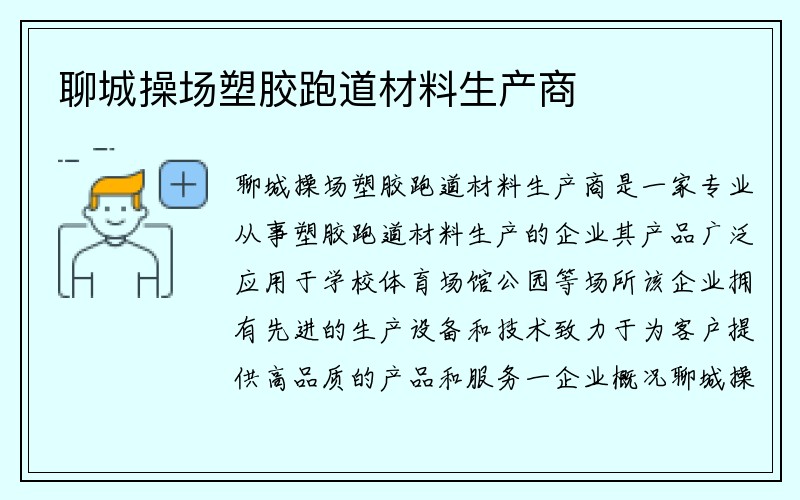 聊城操场塑胶跑道材料生产商

聊城操场塑胶跑道材料生产商是一家专业从事塑胶跑道材料生产的企业其产品广泛应用于学校体育场馆公园等场所该企业拥有先进的生产设备和技术致力于为客户提供高品质的产品和服务一企业概况聊城操